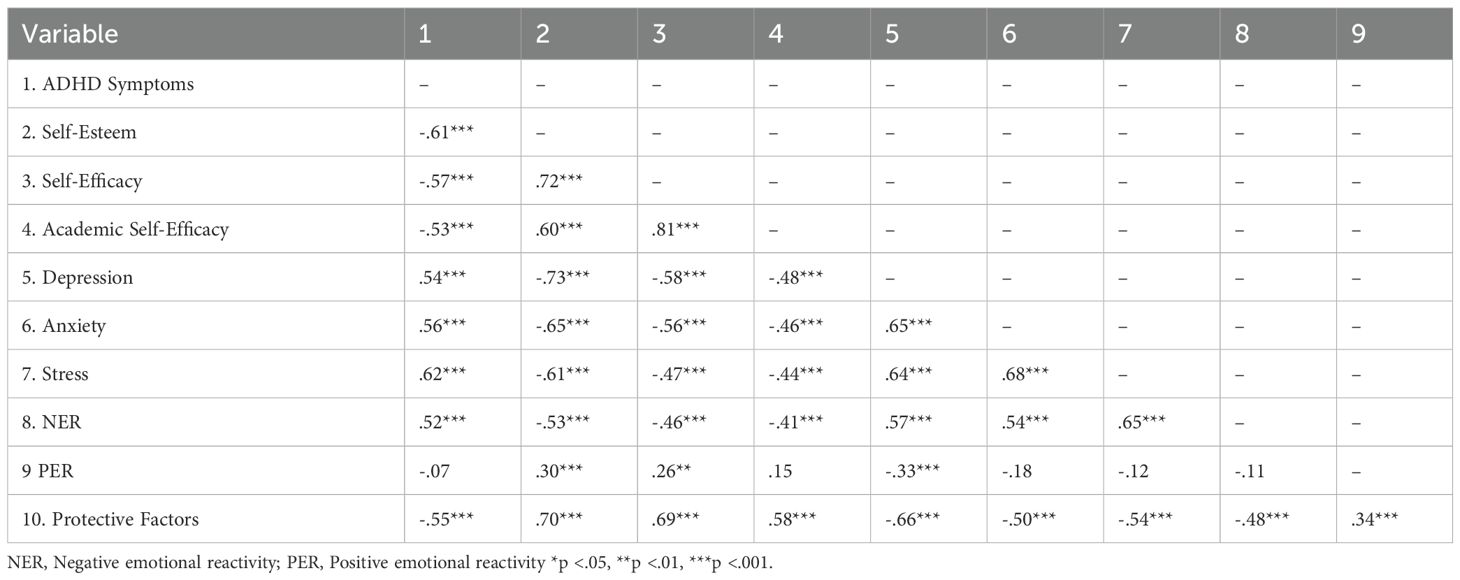 | Variable | 1 | 2 | 3 | 4 | 5 | 6 | 7 | 8 | 9 |
|---|---|---|---|---|---|---|---|---|---|
| 1. ADHD Symptoms | – | – | – | – | – | – | – | – | – |
| 2. Self-Esteem | -.61*** | – | – | – | – | – | – | – | – |
| 3. Self-Efficacy | -.57*** | .72*** | – | – | – | – | – | – | – |
| 4. Academic Self-Efficacy | -.53*** | .60*** | .81*** | – | – | – | – | – | – |
| 5. Depression | .54*** | -.73*** | -.58*** | -.48*** | – | – | – | – | – |
| 6. Anxiety | .56*** | -.65*** | -.56*** | -.46*** | .65*** | – | – | – | – |
| 7. Stress | .62*** | -.61*** | -.47*** | -.44*** | .64*** | .68*** | – | – | – |
| 8. NER | .52*** | -.53*** | -.46*** | -.41*** | .57*** | .54*** | .65*** | – | – |
| 9 PER | -.07 | .30*** | .26** | .15 | -.33*** | -.18 | -.12 | -.11 | – |
| 10. Protective Factors | -.55*** | .70*** | .69*** | .58*** | -.66*** | -.50*** | -.54*** | -.48*** | .34*** |

NER, Negative emotional reactivity; PER, Positive emotional reactivity *p <.05, **p <.01, ***p <.001.